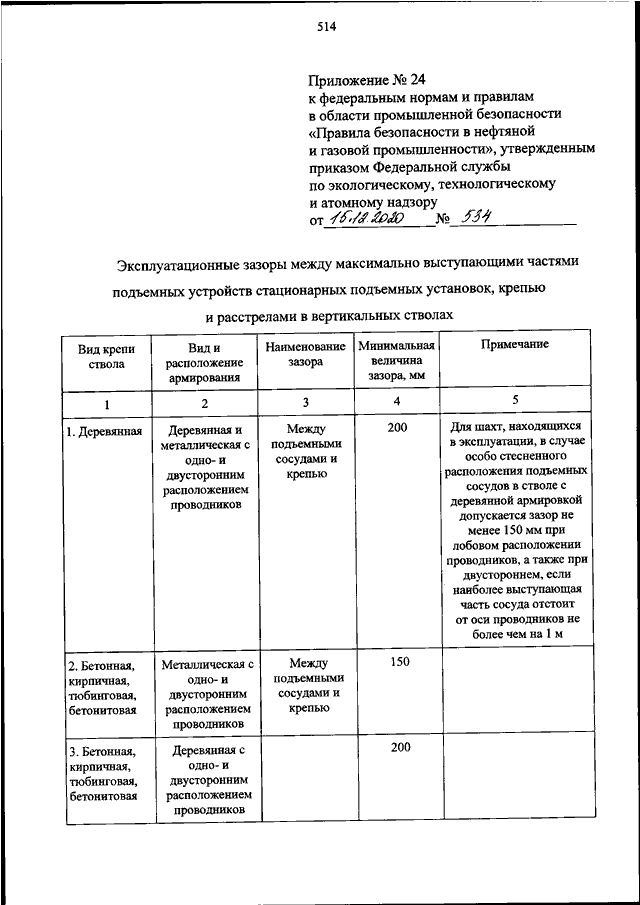 514

Приложение № 24
к федеральным нормам и правилам
в области промышленной безопасности
«Правила безопасности в нефтяной
и газовой промышленности», утвержденным
приказом Федеральной службы
по экологическому, технологическому
и атомному надзору
от 15.12.2020 № 534

Эксплуатационные зазоры между максимально выступающими частями подъемных устройств стационарных подъемных установок, крепью и расстрелами в вертикальных стволах

| Вид крепи ствола | Вид и расположение армирования | Наименование зазора | Минимальная величина зазора, мм | Примечание |
|---|---|---|---|---|
| 1 | 2 | 3 | 4 | 5 |
| 1. Деревянная | Деревянная и металлическая с одно- и двусторонним расположением проводников | Между подъемными сосудами и крепью | 200 | Для шахт, находящихся в эксплуатации, в случае особо стесненного расположения подъемных сосудов в стволе с деревянной армировкой допускается зазор не менее 150 мм при лобовом расположении проводников, а также при двустороннем, если наиболее выступающая часть сосуда отстоит от оси проводников не более чем на 1 м |
| 2. Бетонная, кирпичная, тюбинговая, бетонитовая | Металлическая с одно- и двусторонним расположением проводников | Между подъемными сосудами и крепью | 150 | |
| 3. Бетонная, кирпичная, тюбинговая, бетонитовая | Деревянная с одно- и двусторонним расположением проводников | | 200 | |